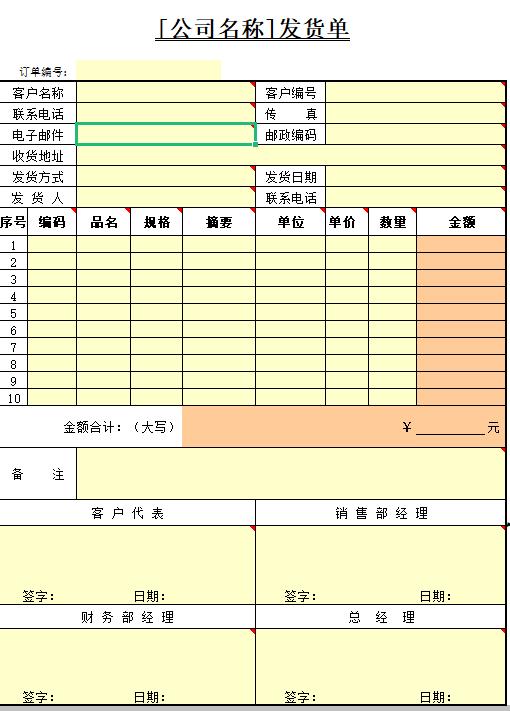 [公司名称]发货单

订单编号:

| 客户名称 | | 客户编号 | |
|---|---|---|---|
| 联系电话 | | 传　真 | |
| 电子邮件 | | 邮政编码 | |
| 收货地址 | | | |
| 发货方式 | | 发货日期 | |
| 发 货 人 | | 联系电话 | |

| 序号 | 编码 | 品名 | 规格 | 摘要 | 单位 | 单价 | 数量 | 金额 |
|---|---|---|---|---|---|---|---|---|
| 1 | | | | | | | | |
| 2 | | | | | | | | |
| 3 | | | | | | | | |
| 4 | | | | | | | | |
| 5 | | | | | | | | |
| 6 | | | | | | | | |
| 7 | | | | | | | | |
| 8 | | | | | | | | |
| 9 | | | | | | | | |
| 10 | | | | | | | | |

金额合计：（大写）　¥__________元

备　注

| 客 户 代 表 | 销 售 部 经 理 |
|---|---|
| 签字:　日期: | 签字:　日期: |
| 财 务 部 经 理 | 总　经　理 |
| 签字:　日期: | 签字:　日期: |